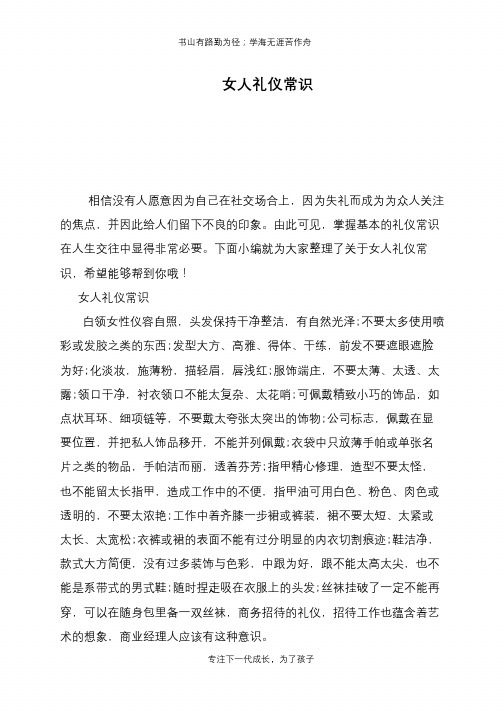 书山有路勤为径；学海无涯苦作舟

女人礼仪常识

相信没有人愿意因为自己在社交场合上，因为失礼而成为为众人关注的焦点，并因此给人们留下不良的印象。由此可见，掌握基本的礼仪常识在人生交往中显得非常必要。下面小编就为大家整理了关于女人礼仪常识，希望能够帮到你哦！

女人礼仪常识

白领女性仪容自照，头发保持干净整洁，有自然光泽；不要太多使用喷彩或发胶之类的东西；发型大方、高雅、得体、干练，前发不要遮眼遮脸为好；化淡妆，施薄粉，描轻眉，唇浅红；服饰端庄，不要太薄、太透、太露；领口干净，衬衣领口不能太复杂、太花哨；可佩戴精致小巧的饰品，如点状耳环、细项链等，不要戴太夸张太突出的饰物；公司标志，佩戴在显要位置，并把私人饰品移开，不能并列佩戴；衣袋中只放薄手帕或单张名片之类的物品，手帕洁而丽，透着芬芳；指甲精心修理，造型不要太怪，也不能留太长指甲，造成工作中的不便，指甲油可用白色、粉色、肉色或透明的，不要太浓艳；工作中着齐膝一步裙或裤装，裙不要太短、太紧或太长、太宽松；衣裤或裙的表面不能有过分明显的内衣切割痕迹；鞋洁净，款式大方简便，没有过多装饰与色彩，中跟为好，跟不能太高太尖，也不能是系带式的男式鞋；随时捏走吸在衣服上的头发；丝袜挂破了一定不能再穿，可以在随身包里备一双丝袜，商务招待的礼仪，招待工作也蕴含着艺术的想象，商业经理人应该有这种意识。

专注下一代成长，为了孩子